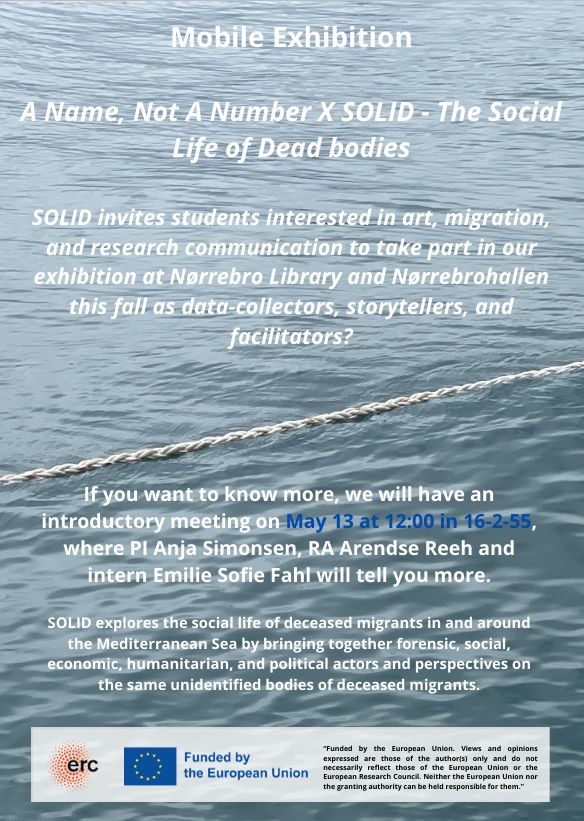 Mobile Exhibition

A Name, Not A Number X SOLID - The Social Life of Dead bodies

SOLID invites students interested in art, migration, and research communication to take part in our exhibition at Nørrebro Library and Nørrebrohallen this fall as data-collectors, storytellers, and facilitators?

If you want to know more, we will have an introductory meeting on May 13 at 12:00 in 16-2-55, where PI Anja Simonsen, RA Arendse Reeh and intern Emilie Sofie Fahl will tell you more.

SOLID explores the social life of deceased migrants in and around the Mediterranean Sea by bringing together forensic, social, economic, humanitarian, and political actors and perspectives on the same unidentified bodies of deceased migrants.

erc

Funded by the European Union

"Funded by the European Union. Views and opinions expressed are those of the author(s) only and do not necessarily reflect those of the European Union or the European Research Council. Neither the European Union nor the granting authority can be held responsible for them."